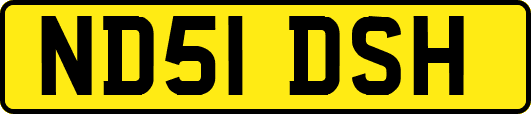 ND51 DSH